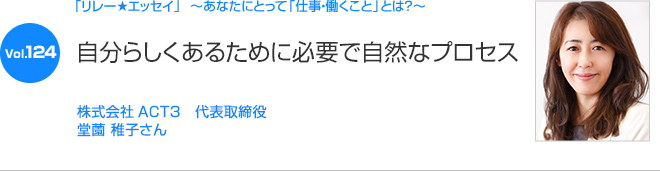 「リレー★エッセイ」 ～あなたにとって「仕事・働くこと」とは?～

Vol.124

自分らしくあるために必要で自然なプロセス

株式会社 ACT3　代表取締役
堂薗 稚子さん